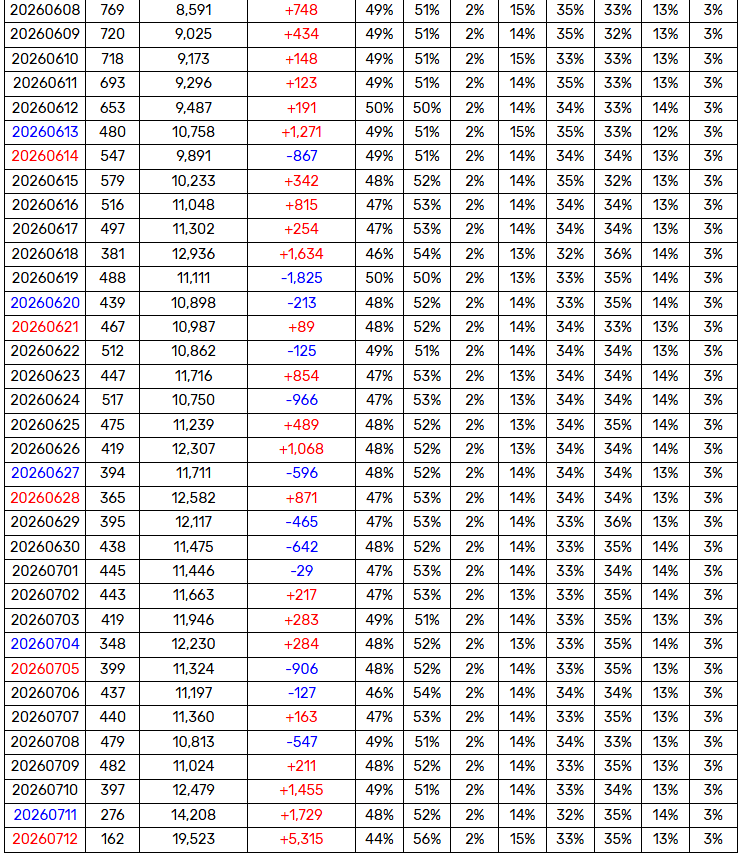 | 20260608 | 769 | 8,591 | +748 | 49% | 51% | 2% | 15% | 35% | 33% | 13% | 3% |
|---|---|---|---|---|---|---|---|---|---|---|---|
| 20260609 | 720 | 9,025 | +434 | 49% | 51% | 2% | 14% | 35% | 32% | 13% | 3% |
| 20260610 | 718 | 9,173 | +148 | 49% | 51% | 2% | 15% | 33% | 33% | 13% | 3% |
| 20260611 | 693 | 9,296 | +123 | 49% | 51% | 2% | 14% | 35% | 33% | 13% | 3% |
| 20260612 | 653 | 9,487 | +191 | 50% | 50% | 2% | 14% | 34% | 33% | 14% | 3% |
| 20260613 | 480 | 10,758 | +1,271 | 49% | 51% | 2% | 15% | 35% | 33% | 12% | 3% |
| 20260614 | 547 | 9,891 | -867 | 49% | 51% | 2% | 14% | 34% | 34% | 13% | 3% |
| 20260615 | 579 | 10,233 | +342 | 48% | 52% | 2% | 14% | 35% | 32% | 13% | 3% |
| 20260616 | 516 | 11,048 | +815 | 47% | 53% | 2% | 14% | 34% | 34% | 13% | 3% |
| 20260617 | 497 | 11,302 | +254 | 47% | 53% | 2% | 14% | 34% | 34% | 13% | 3% |
| 20260618 | 381 | 12,936 | +1,634 | 46% | 54% | 2% | 13% | 32% | 36% | 14% | 3% |
| 20260619 | 488 | 11,111 | -1,825 | 50% | 50% | 2% | 13% | 33% | 35% | 14% | 3% |
| 20260620 | 439 | 10,898 | -213 | 48% | 52% | 2% | 14% | 33% | 35% | 14% | 3% |
| 20260621 | 467 | 10,987 | +89 | 48% | 52% | 2% | 14% | 34% | 33% | 13% | 3% |
| 20260622 | 512 | 10,862 | -125 | 49% | 51% | 2% | 14% | 34% | 34% | 13% | 3% |
| 20260623 | 447 | 11,716 | +854 | 47% | 53% | 2% | 13% | 34% | 34% | 14% | 3% |
| 20260624 | 517 | 10,750 | -966 | 47% | 53% | 2% | 13% | 34% | 34% | 14% | 3% |
| 20260625 | 475 | 11,239 | +489 | 48% | 52% | 2% | 13% | 34% | 35% | 14% | 3% |
| 20260626 | 419 | 12,307 | +1,068 | 48% | 52% | 2% | 13% | 34% | 34% | 14% | 3% |
| 20260627 | 394 | 11,711 | -596 | 48% | 52% | 2% | 14% | 34% | 34% | 13% | 3% |
| 20260628 | 365 | 12,582 | +871 | 47% | 53% | 2% | 14% | 34% | 34% | 13% | 3% |
| 20260629 | 395 | 12,117 | -465 | 47% | 53% | 2% | 14% | 33% | 36% | 13% | 3% |
| 20260630 | 438 | 11,475 | -642 | 48% | 52% | 2% | 14% | 33% | 35% | 14% | 3% |
| 20260701 | 445 | 11,446 | -29 | 47% | 53% | 2% | 14% | 33% | 34% | 14% | 3% |
| 20260702 | 443 | 11,663 | +217 | 47% | 53% | 2% | 13% | 33% | 35% | 14% | 3% |
| 20260703 | 419 | 11,946 | +283 | 49% | 51% | 2% | 14% | 33% | 35% | 13% | 3% |
| 20260704 | 348 | 12,230 | +284 | 48% | 52% | 2% | 13% | 33% | 35% | 14% | 3% |
| 20260705 | 399 | 11,324 | -906 | 48% | 52% | 2% | 14% | 33% | 35% | 13% | 3% |
| 20260706 | 437 | 11,197 | -127 | 46% | 54% | 2% | 14% | 34% | 34% | 13% | 3% |
| 20260707 | 440 | 11,360 | +163 | 47% | 53% | 2% | 14% | 33% | 35% | 13% | 3% |
| 20260708 | 479 | 10,813 | -547 | 49% | 51% | 2% | 14% | 34% | 33% | 13% | 3% |
| 20260709 | 482 | 11,024 | +211 | 48% | 52% | 2% | 14% | 33% | 35% | 13% | 3% |
| 20260710 | 397 | 12,479 | +1,455 | 49% | 51% | 2% | 14% | 33% | 34% | 13% | 3% |
| 20260711 | 276 | 14,208 | +1,729 | 48% | 52% | 2% | 14% | 32% | 35% | 14% | 3% |
| 20260712 | 162 | 19,523 | +5,315 | 44% | 56% | 2% | 15% | 33% | 35% | 13% | 3% |